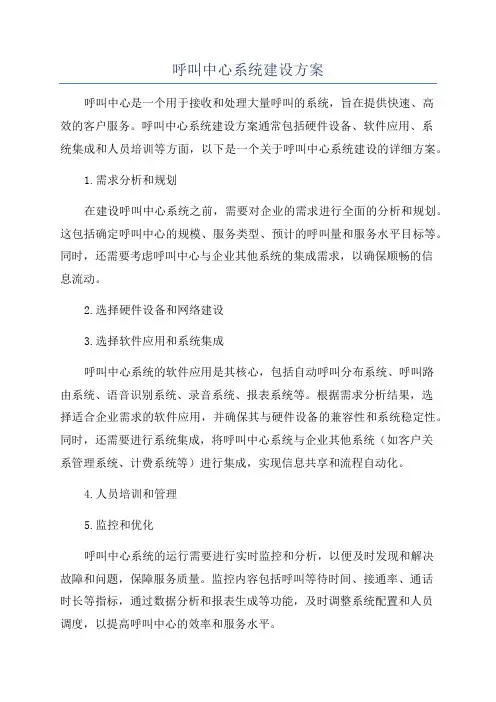 呼叫中心系统建设方案

呼叫中心是一个用于接收和处理大量呼叫的系统，旨在提供快速、高效的客户服务。呼叫中心系统建设方案通常包括硬件设备、软件应用、系统集成和人员培训等方面，以下是一个关于呼叫中心系统建设的详细方案。

1.需求分析和规划

在建设呼叫中心系统之前，需要对企业的需求进行全面的分析和规划。这包括确定呼叫中心的规模、服务类型、预计的呼叫量和服务水平目标等。同时，还需要考虑呼叫中心与企业其他系统的集成需求，以确保顺畅的信息流动。

2.选择硬件设备和网络建设

3.选择软件应用和系统集成

呼叫中心系统的软件应用是其核心，包括自动呼叫分布系统、呼叫路由系统、语音识别系统、录音系统、报表系统等。根据需求分析结果，选择适合企业需求的软件应用，并确保其与硬件设备的兼容性和系统稳定性。同时，还需要进行系统集成，将呼叫中心系统与企业其他系统（如客户关系管理系统、计费系统等）进行集成，实现信息共享和流程自动化。

4.人员培训和管理

5.监控和优化

呼叫中心系统的运行需要进行实时监控和分析，以便及时发现和解决故障和问题，保障服务质量。监控内容包括呼叫等待时间、接通率、通话时长等指标，通过数据分析和报表生成等功能，及时调整系统配置和人员调度，以提高呼叫中心的效率和服务水平。